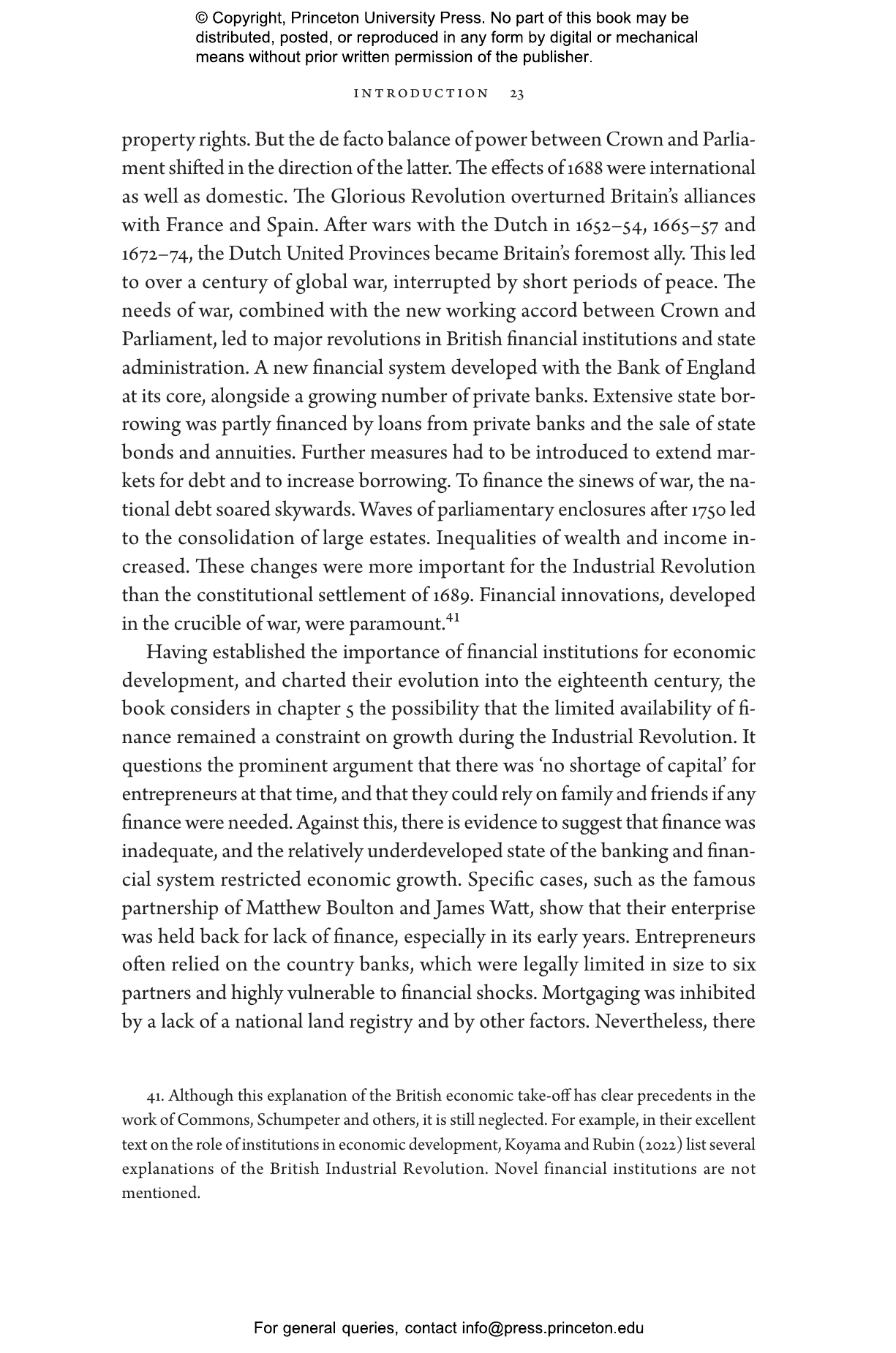 © Copyright, Princeton University Press. No part of this book may be distributed, posted, or reproduced in any form by digital or mechanical means without prior written permission of the publisher.

INTRODUCTION 23

property rights. But the de facto balance of power between Crown and Parliament shifted in the direction of the latter. The effects of 1688 were international as well as domestic. The Glorious Revolution overturned Britain's alliances with France and Spain. After wars with the Dutch in 1652–54, 1665–57 and 1672–74, the Dutch United Provinces became Britain's foremost ally. This led to over a century of global war, interrupted by short periods of peace. The needs of war, combined with the new working accord between Crown and Parliament, led to major revolutions in British financial institutions and state administration. A new financial system developed with the Bank of England at its core, alongside a growing number of private banks. Extensive state borrowing was partly financed by loans from private banks and the sale of state bonds and annuities. Further measures had to be introduced to extend markets for debt and to increase borrowing. To finance the sinews of war, the national debt soared skywards. Waves of parliamentary enclosures after 1750 led to the consolidation of large estates. Inequalities of wealth and income increased. These changes were more important for the Industrial Revolution than the constitutional settlement of 1689. Financial innovations, developed in the crucible of war, were paramount.$^{41}$

Having established the importance of financial institutions for economic development, and charted their evolution into the eighteenth century, the book considers in chapter 5 the possibility that the limited availability of finance remained a constraint on growth during the Industrial Revolution. It questions the prominent argument that there was 'no shortage of capital' for entrepreneurs at that time, and that they could rely on family and friends if any finance were needed. Against this, there is evidence to suggest that finance was inadequate, and the relatively underdeveloped state of the banking and financial system restricted economic growth. Specific cases, such as the famous partnership of Matthew Boulton and James Watt, show that their enterprise was held back for lack of finance, especially in its early years. Entrepreneurs often relied on the country banks, which were legally limited in size to six partners and highly vulnerable to financial shocks. Mortgaging was inhibited by a lack of a national land registry and by other factors. Nevertheless, there

41. Although this explanation of the British economic take-off has clear precedents in the work of Commons, Schumpeter and others, it is still neglected. For example, in their excellent text on the role of institutions in economic development, Koyama and Rubin (2022) list several explanations of the British Industrial Revolution. Novel financial institutions are not mentioned.

For general queries, contact info@press.princeton.edu